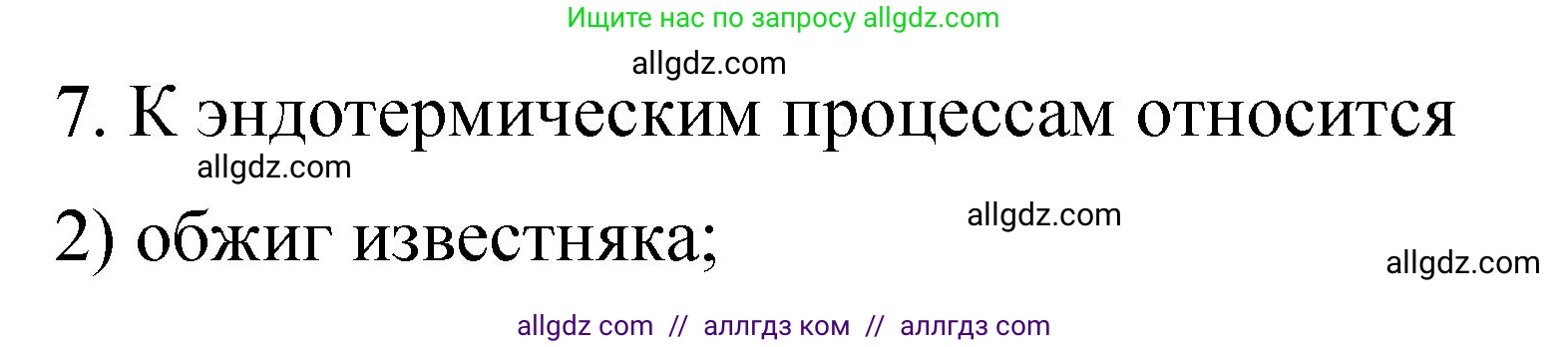 Ищите нас по запросу allgdz.com

allgdz.com

7. К эндотермическим процессам относится

allgdz.com

2) обжиг известняка;

allgdz.com

allgdz.com

allgdz com // аллгдз ком // аллгдз com